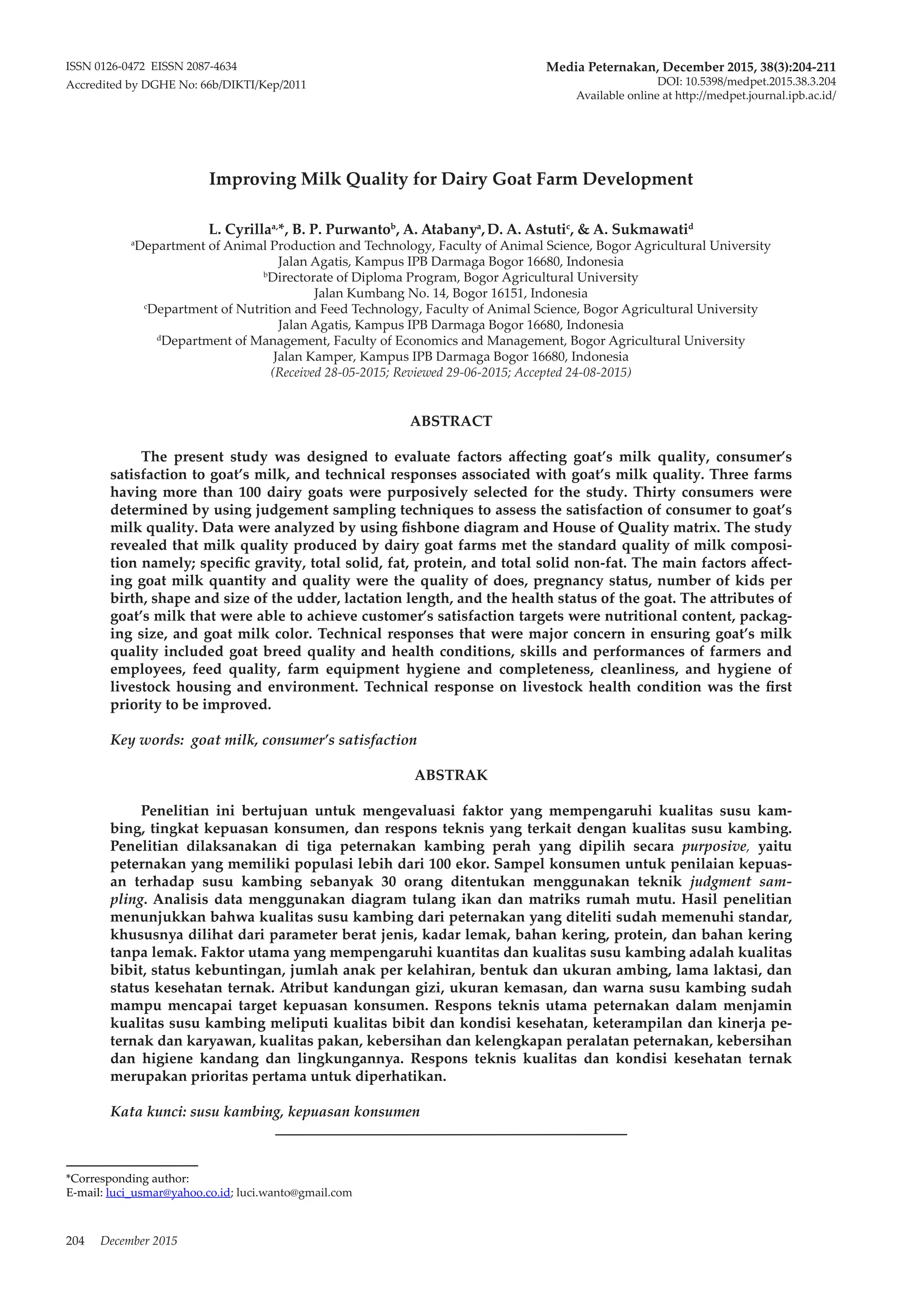 ISSN 0126-0472 EISSN 2087-4634
Accredited by DGHE No: 66b/DIKTI/Kep/2011

Media Peternakan, December 2015, 38(3):204-211
DOI: 10.5398/medpet.2015.38.3.204
Available online at http://medpet.journal.ipb.ac.id/

Improving Milk Quality for Dairy Goat Farm Development

L. Cyrilla$^{a,*}$, B. P. Purwanto$^{b}$, A. Atabany$^{a}$, D. A. Astuti$^{c}$, & A. Sukmawati$^{d}$
$^{a}$Department of Animal Production and Technology, Faculty of Animal Science, Bogor Agricultural University
Jalan Agatis, Kampus IPB Darmaga Bogor 16680, Indonesia
$^{b}$Directorate of Diploma Program, Bogor Agricultural University
Jalan Kumbang No. 14, Bogor 16151, Indonesia
$^{c}$Department of Nutrition and Feed Technology, Faculty of Animal Science, Bogor Agricultural University
Jalan Agatis, Kampus IPB Darmaga Bogor 16680, Indonesia
$^{d}$Department of Management, Faculty of Economics and Management, Bogor Agricultural University
Jalan Kamper, Kampus IPB Darmaga Bogor 16680, Indonesia
(Received 28-05-2015; Reviewed 29-06-2015; Accepted 24-08-2015)

ABSTRACT

The present study was designed to evaluate factors affecting goat's milk quality, consumer's satisfaction to goat's milk, and technical responses associated with goat's milk quality. Three farms having more than 100 dairy goats were purposively selected for the study. Thirty consumers were determined by using judgement sampling techniques to assess the satisfaction of consumer to goat's milk quality. Data were analyzed by using fishbone diagram and House of Quality matrix. The study revealed that milk quality produced by dairy goat farms met the standard quality of milk composition namely; specific gravity, total solid, fat, protein, and total solid non-fat. The main factors affecting goat milk quantity and quality were the quality of does, pregnancy status, number of kids per birth, shape and size of the udder, lactation length, and the health status of the goat. The attributes of goat's milk that were able to achieve customer's satisfaction targets were nutritional content, packaging size, and goat milk color. Technical responses that were major concern in ensuring goat's milk quality included goat breed quality and health conditions, skills and performances of farmers and employees, feed quality, farm equipment hygiene and completeness, cleanliness, and hygiene of livestock housing and environment. Technical response on livestock health condition was the first priority to be improved.

Key words: goat milk, consumer's satisfaction

ABSTRAK

Penelitian ini bertujuan untuk mengevaluasi faktor yang mempengaruhi kualitas susu kambing, tingkat kepuasan konsumen, dan respons teknis yang terkait dengan kualitas susu kambing. Penelitian dilaksanakan di tiga peternakan kambing perah yang dipilih secara purposive, yaitu peternakan yang memiliki populasi lebih dari 100 ekor. Sampel konsumen untuk penilaian kepuasan terhadap susu kambing sebanyak 30 orang ditentukan menggunakan teknik judgment sampling. Analisis data menggunakan diagram tulang ikan dan matriks rumah mutu. Hasil penelitian menunjukkan bahwa kualitas susu kambing dari peternakan yang diteliti sudah memenuhi standar, khususnya dilihat dari parameter berat jenis, kadar lemak, bahan kering, protein, dan bahan kering tanpa lemak. Faktor utama yang mempengaruhi kuantitas dan kualitas susu kambing adalah kualitas bibit, status kebuntingan, jumlah anak per kelahiran, bentuk dan ukuran ambing, lama laktasi, dan status kesehatan ternak. Atribut kandungan gizi, ukuran kemasan, dan warna susu kambing sudah mampu mencapai target kepuasan konsumen. Respons teknis utama peternakan dalam menjamin kualitas susu kambing meliputi kualitas bibit dan kondisi kesehatan, keterampilan dan kinerja peternak dan karyawan, kualitas pakan, kebersihan dan kelengkapan peralatan peternakan, kebersihan dan higiene kandang dan lingkungannya. Respons teknis kualitas dan kondisi kesehatan ternak merupakan prioritas pertama untuk diperhatikan.

Kata kunci: susu kambing, kepuasan konsumen

*Corresponding author:
E-mail: luci_usmar@yahoo.co.id; luci.wanto@gmail.com

204 December 2015